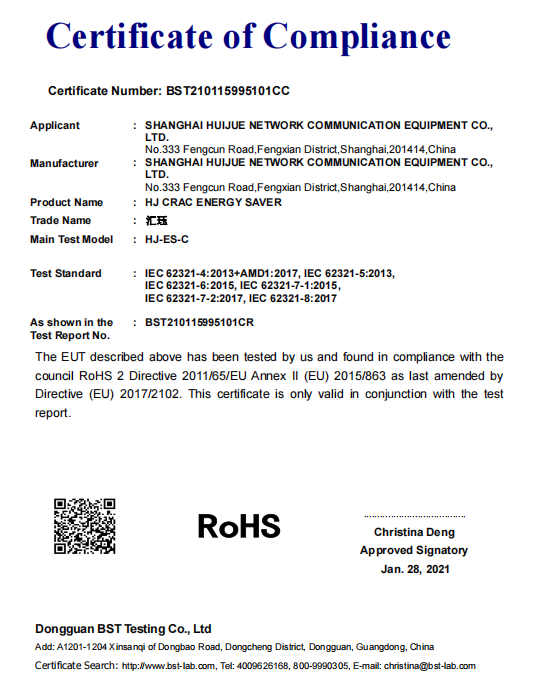 Certificate of Compliance

Certificate Number: BST210115995101CC

Applicant : SHANGHAI HUIJUE NETWORK COMMUNICATION EQUIPMENT CO., LTD.
No.333 Fengcun Road,Fengxian District,Shanghai,201414,China

Manufacturer : SHANGHAI HUIJUE NETWORK COMMUNICATION EQUIPMENT CO., LTD.
No.333 Fengcun Road,Fengxian District,Shanghai,201414,China

Product Name : HJ CRAC ENERGY SAVER

Trade Name : 汇珏

Main Test Model : HJ-ES-C

Test Standard : IEC 62321-4:2013+AMD1:2017, IEC 62321-5:2013, IEC 62321-6:2015, IEC 62321-7-1:2015, IEC 62321-7-2:2017, IEC 62321-8:2017

As shown in the Test Report No. : BST210115995101CR

The EUT described above has been tested by us and found in compliance with the council RoHS 2 Directive 2011/65/EU Annex II (EU) 2015/863 as last amended by Directive (EU) 2017/2102. This certificate is only valid in conjunction with the test report.

RoHS

Christina Deng
Approved Signatory
Jan. 28, 2021

Dongguan BST Testing Co., Ltd
Add: A1201-1204 Xinsanqi of Dongbao Road, Dongcheng District, Dongguan, Guangdong, China
Certificate Search: http://www.bst-lab.com, Tel: 4009626168, 800-9990305, E-mail: christina@bst-lab.com